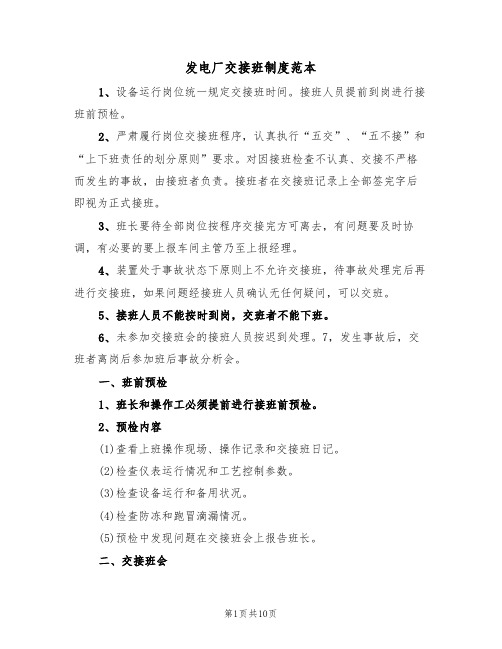 发电厂交接班制度范本

1、设备运行岗位统一规定交接班时间。接班人员提前到岗进行接班前预检。

2、严肃履行岗位交接班程序，认真执行“五交”、“五不接”和“上下班责任的划分原则”要求。对因接班检查不认真、交接不严格而发生的事故，由接班者负责。接班者在交接班记录上全部签完字后即视为正式接班。

3、班长要待全部岗位按程序交接完方可离去，有问题要及时协调，有必要的要上报车间主管乃至上报经理。

4、装置处于事故状态下原则上不允许交接班，待事故处理完后再进行交接班，如果问题经接班人员确认无任何疑问，可以交班。

5、接班人员不能按时到岗，交班者不能下班。

6、未参加交接班会的接班人员按迟到处理。7，发生事故后，交班者离岗后参加班后事故分析会。

一、班前预检

1、班长和操作工必须提前进行接班前预检。

2、预检内容

(1)查看上班操作现场、操作记录和交接班日记。

(2)检查仪表运行情况和工艺控制参数。

(3)检查设备运行和备用状况。

(4)检查防冻和跑冒滴漏情况。

(5)预检中发现问题在交接班会上报告班长。

二、交接班会

第1页共10页